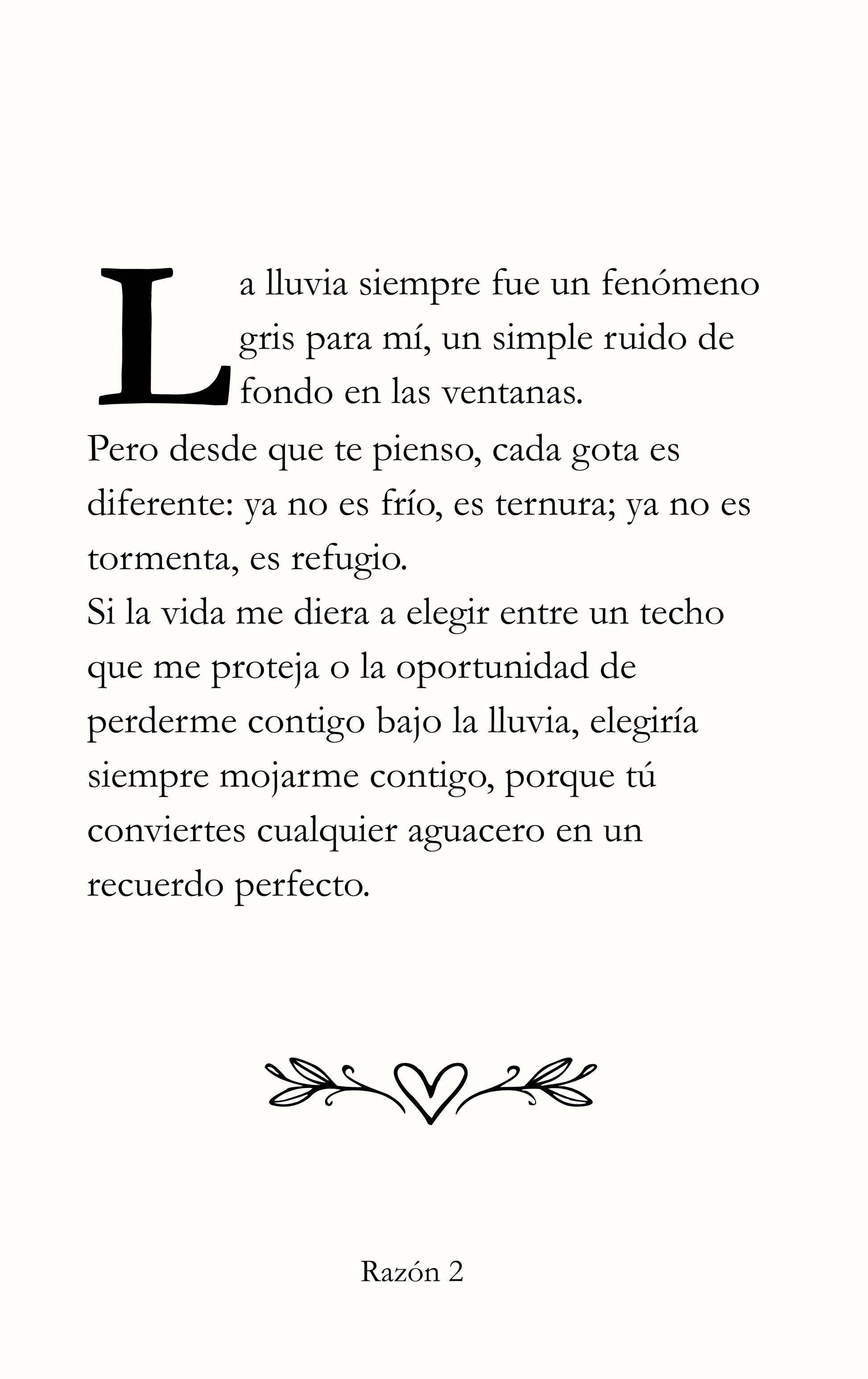 La lluvia siempre fue un fenómeno gris para mí, un simple ruido de fondo en las ventanas.
Pero desde que te pienso, cada gota es diferente: ya no es frío, es ternura; ya no es tormenta, es refugio.
Si la vida me diera a elegir entre un techo que me proteja o la oportunidad de perderme contigo bajo la lluvia, elegiría siempre mojarme contigo, porque tú conviertes cualquier aguacero en un recuerdo perfecto.

Razón 2